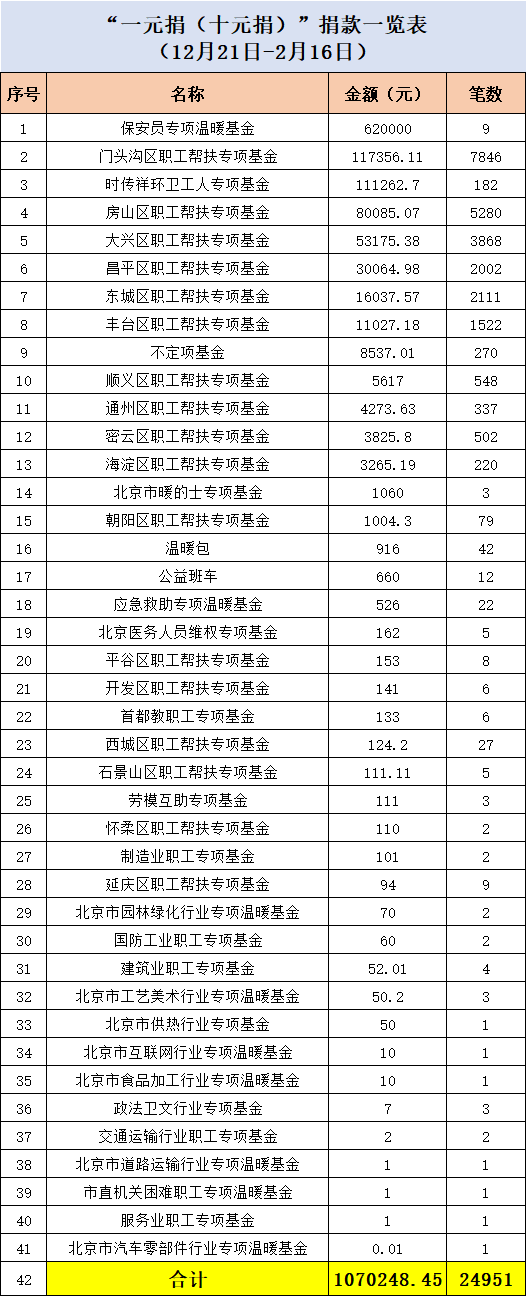 “一元捐（十元捐）”捐款一览表
（12月21日-2月16日）

| 序号 | 名称 | 金额（元） | 笔数 |
|---|---|---|---|
| 1 | 保安员专项温暖基金 | 620000 | 9 |
| 2 | 门头沟区职工帮扶专项基金 | 117356.11 | 7846 |
| 3 | 时传祥环卫工人专项基金 | 111262.7 | 182 |
| 4 | 房山区职工帮扶专项基金 | 80085.07 | 5280 |
| 5 | 大兴区职工帮扶专项基金 | 53175.38 | 3868 |
| 6 | 昌平区职工帮扶专项基金 | 30064.98 | 2002 |
| 7 | 东城区职工帮扶专项基金 | 16037.57 | 2111 |
| 8 | 丰台区职工帮扶专项基金 | 11027.18 | 1522 |
| 9 | 不定项基金 | 8537.01 | 270 |
| 10 | 顺义区职工帮扶专项基金 | 5617 | 548 |
| 11 | 通州区职工帮扶专项基金 | 4273.63 | 337 |
| 12 | 密云区职工帮扶专项基金 | 3825.8 | 502 |
| 13 | 海淀区职工帮扶专项基金 | 3265.19 | 220 |
| 14 | 北京市暖的士专项基金 | 1060 | 3 |
| 15 | 朝阳区职工帮扶专项基金 | 1004.3 | 79 |
| 16 | 温暖包 | 916 | 42 |
| 17 | 公益班车 | 660 | 12 |
| 18 | 应急救助专项温暖基金 | 526 | 22 |
| 19 | 北京医务人员维权专项基金 | 162 | 5 |
| 20 | 平谷区职工帮扶专项基金 | 153 | 8 |
| 21 | 开发区职工帮扶专项基金 | 141 | 6 |
| 22 | 首都教职工专项基金 | 133 | 6 |
| 23 | 西城区职工帮扶专项基金 | 124.2 | 27 |
| 24 | 石景山区职工帮扶专项基金 | 111.11 | 5 |
| 25 | 劳模互助专项基金 | 111 | 3 |
| 26 | 怀柔区职工帮扶专项基金 | 110 | 2 |
| 27 | 制造业职工专项基金 | 101 | 2 |
| 28 | 延庆区职工帮扶专项基金 | 94 | 9 |
| 29 | 北京市园林绿化行业专项温暖基金 | 70 | 2 |
| 30 | 国防工业职工专项基金 | 60 | 2 |
| 31 | 建筑业职工专项基金 | 52.01 | 4 |
| 32 | 北京市工艺美术行业专项温暖基金 | 50.2 | 3 |
| 33 | 北京市供热行业专项基金 | 50 | 1 |
| 34 | 北京市互联网行业专项温暖基金 | 10 | 1 |
| 35 | 北京市食品加工行业专项温暖基金 | 10 | 1 |
| 36 | 政法卫文行业专项基金 | 7 | 3 |
| 37 | 交通运输行业职工专项基金 | 2 | 2 |
| 38 | 北京市道路运输行业专项温暖基金 | 1 | 1 |
| 39 | 市直机关困难职工专项温暖基金 | 1 | 1 |
| 40 | 服务业职工专项基金 | 1 | 1 |
| 41 | 北京市汽车零部件行业专项温暖基金 | 0.01 | 1 |
| 42 | 合计 | 1070248.45 | 24951 |